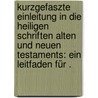 kurzgefaszte einleitung in die heiligen schriften alten und neuen testaments: ein leitfaden für .